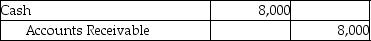 | Cash | 8,000 | |
|---|---|---|
| Accounts Receivable | | 8,000 |